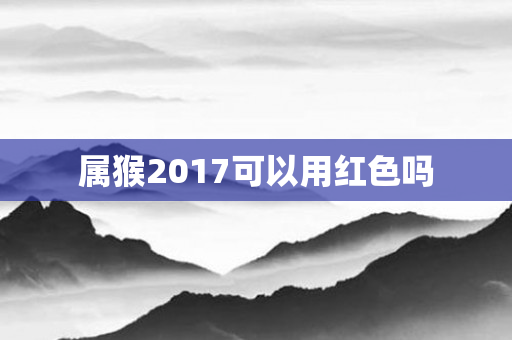 属猴2017可以用红色吗